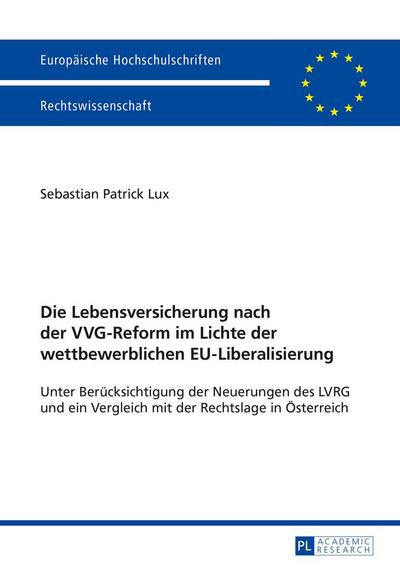 Europäische Hochschulschriften

Rechtswissenschaft

Sebastian Patrick Lux

Die Lebensversicherung nach der VVG-Reform im Lichte der wettbewerblichen EU-Liberalisierung

Unter Berücksichtigung der Neuerungen des LVRG und ein Vergleich mit der Rechtslage in Österreich

PL ACADEMIC RESEARCH